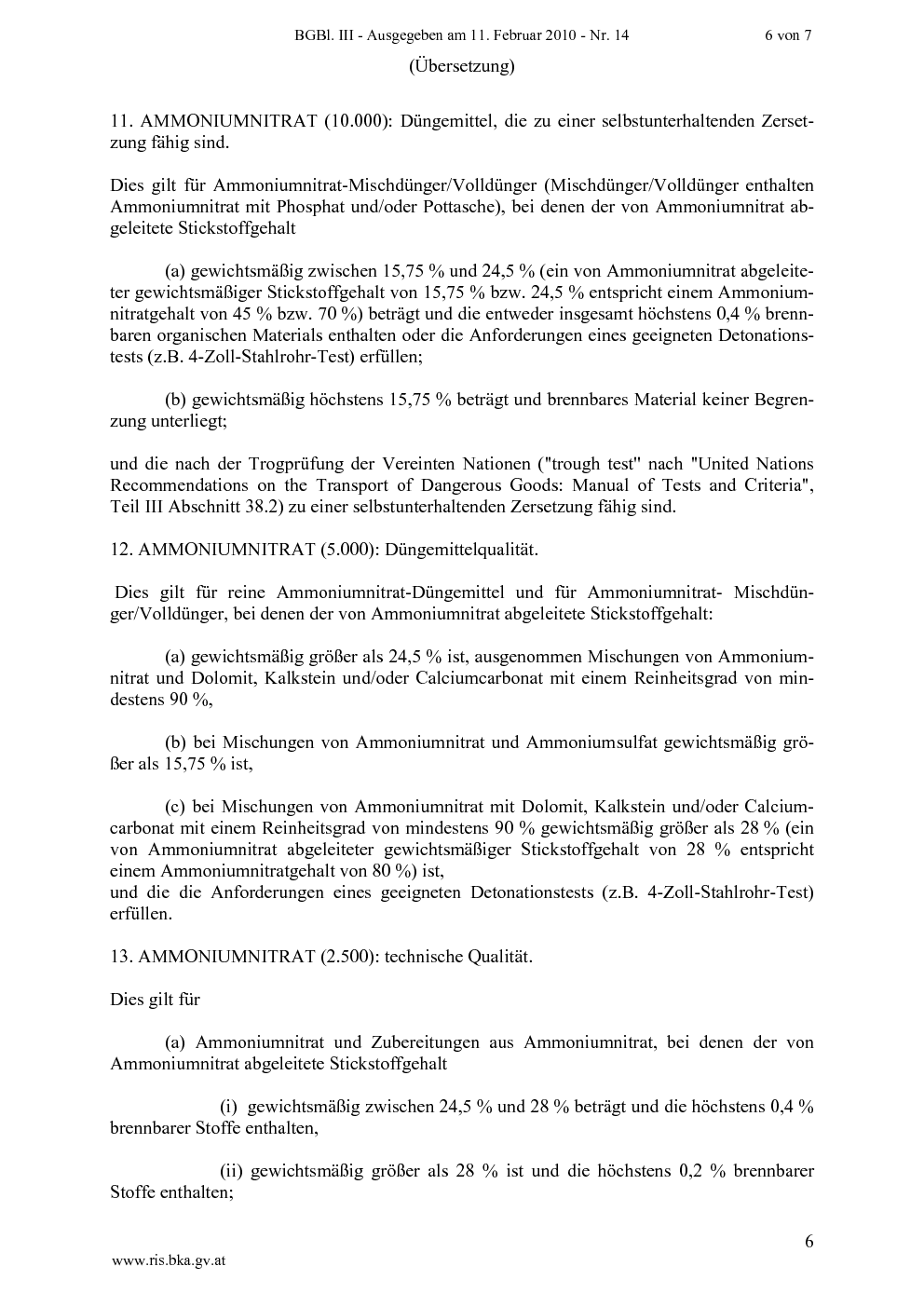 BGBl. III - Ausgegeben am 11. Februar 2010 - Nr. 14 6 von 7

(Übersetzung)

11. AMMONIUMNITRAT (10.000): Düngemittel, die zu einer selbstunterhaltenden Zersetzung fähig sind.

Dies gilt für Ammoniumnitrat-Mischdünger/Volldünger (Mischdünger/Volldünger enthalten Ammoniumnitrat mit Phosphat und/oder Pottasche), bei denen der von Ammoniumnitrat abgeleitete Stickstoffgehalt

(a) gewichtsmäßig zwischen 15,75 % und 24,5 % (ein von Ammoniumnitrat abgeleiteter gewichtsmäßiger Stickstoffgehalt von 15,75 % bzw. 24,5 % entspricht einem Ammoniumnitratgehalt von 45 % bzw. 70 %) beträgt und die entweder insgesamt höchstens 0,4 % brennbaren organischen Materials enthalten oder die Anforderungen eines geeigneten Detonationstests (z.B. 4-Zoll-Stahlrohr-Test) erfüllen;

(b) gewichtsmäßig höchstens 15,75 % beträgt und brennbares Material keiner Begrenzung unterliegt;

und die nach der Trogprüfung der Vereinten Nationen ("trough test" nach "United Nations Recommendations on the Transport of Dangerous Goods: Manual of Tests and Criteria", Teil III Abschnitt 38.2) zu einer selbstunterhaltenden Zersetzung fähig sind.

12. AMMONIUMNITRAT (5.000): Düngemittelqualität.

Dies gilt für reine Ammoniumnitrat-Düngemittel und für Ammoniumnitrat- Mischdünger/Volldünger, bei denen der von Ammoniumnitrat abgeleitete Stickstoffgehalt:

(a) gewichtsmäßig größer als 24,5 % ist, ausgenommen Mischungen von Ammoniumnitrat und Dolomit, Kalkstein und/oder Calciumcarbonat mit einem Reinheitsgrad von mindestens 90 %,

(b) bei Mischungen von Ammoniumnitrat und Ammoniumsulfat gewichtsmäßig größer als 15,75 % ist,

(c) bei Mischungen von Ammoniumnitrat mit Dolomit, Kalkstein und/oder Calciumcarbonat mit einem Reinheitsgrad von mindestens 90 % gewichtsmäßig größer als 28 % (ein von Ammoniumnitrat abgeleiteter gewichtsmäßiger Stickstoffgehalt von 28 % entspricht einem Ammoniumnitratgehalt von 80 %) ist,
und die die Anforderungen eines geeigneten Detonationstests (z.B. 4-Zoll-Stahlrohr-Test) erfüllen.

13. AMMONIUMNITRAT (2.500): technische Qualität.

Dies gilt für

(a) Ammoniumnitrat und Zubereitungen aus Ammoniumnitrat, bei denen der von Ammoniumnitrat abgeleitete Stickstoffgehalt

(i) gewichtsmäßig zwischen 24,5 % und 28 % beträgt und die höchstens 0,4 % brennbarer Stoffe enthalten,

(ii) gewichtsmäßig größer als 28 % ist und die höchstens 0,2 % brennbarer Stoffe enthalten;

6

www.ris.bka.gv.at